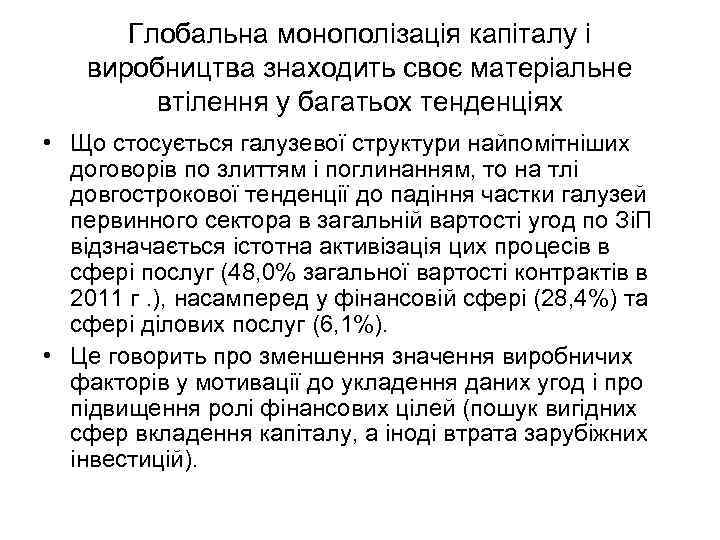 Глобальна монополізація капіталу і виробництва знаходить своє матеріальне втілення у багатьох тенденціях

• Що стосується галузевої структури найпомітніших договорів по злиттям і поглинанням, то на тлі довгострокової тенденції до падіння частки галузей первинного сектора в загальній вартості угод по ЗіП відзначається істотна активізація цих процесів в сфері послуг (48,0% загальної вартості контрактів в 2011 г .), насамперед у фінансовій сфері (28,4%) та сфері ділових послуг (6,1%).

• Це говорить про зменшення значення виробничих факторів у мотивації до укладення даних угод і про підвищення ролі фінансових цілей (пошук вигідних сфер вкладення капіталу, а іноді втрата зарубіжних інвестицій).